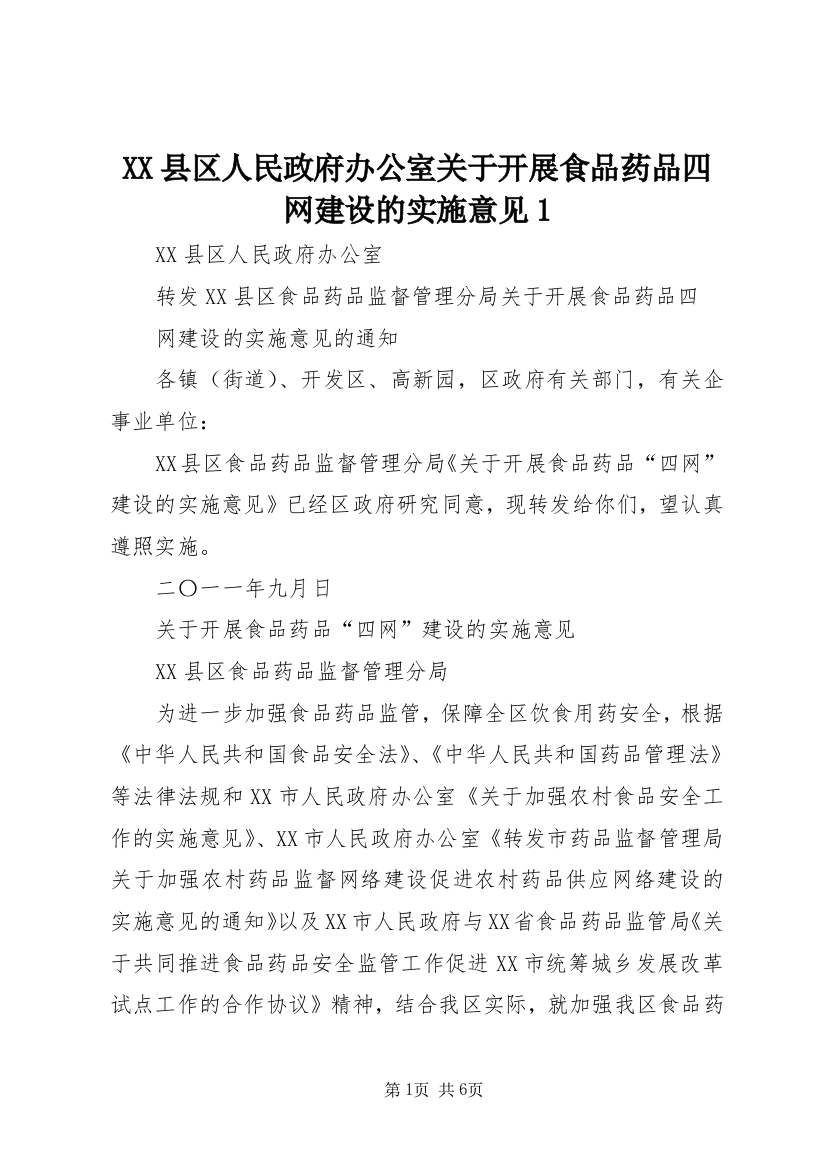 XX县区人民政府办公室关于开展食品药品四网建设的实施意见1

XX县区人民政府办公室

转发XX县区食品药品监督管理分局关于开展食品药品四网建设的实施意见的通知

各镇（街道）、开发区、高新园，区政府有关部门，有关企事业单位：

XX县区食品药品监督管理分局《关于开展食品药品“四网”建设的实施意见》已经区政府研究同意，现转发给你们，望认真遵照实施。

二〇一一年九月日

关于开展食品药品“四网”建设的实施意见

XX县区食品药品监督管理分局

为进一步加强食品药品监管，保障全区饮食用药安全，根据《中华人民共和国食品安全法》、《中华人民共和国药品管理法》等法律法规和XX市人民政府办公室《关于加强农村食品安全工作的实施意见》、XX市人民政府办公室《转发市药品监督管理局关于加强农村药品监督网络建设促进农村药品供应网络建设的实施意见的通知》以及XX市人民政府与XX省食品药品监管局《关于共同推进食品药品安全监管工作促进XX市统筹城乡发展改革试点工作的合作协议》精神，结合我区实际，就加强我区食品药

第1页 共6页